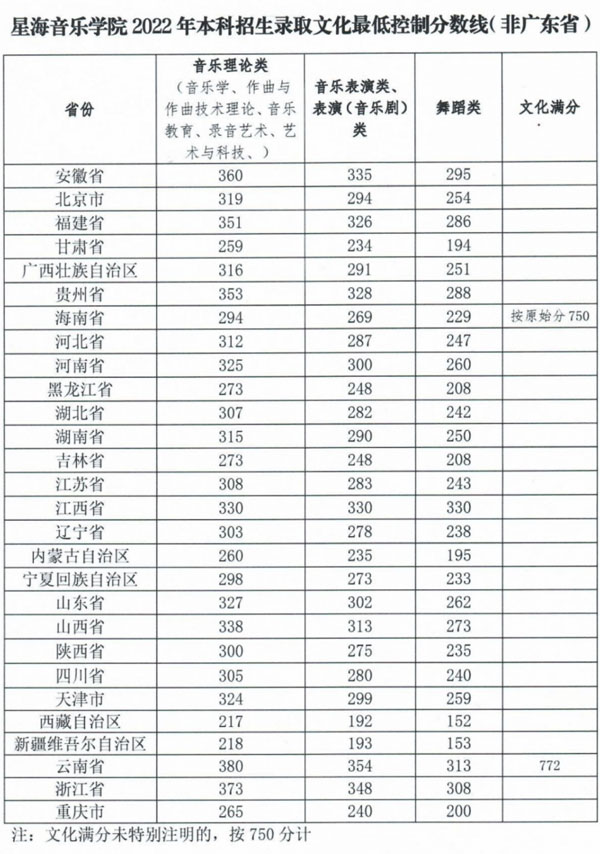 星海音乐学院 2022 年本科招生录取文化最低控制分数线（非广东省）

| 省份 | 音乐理论类（音乐学、作曲与作曲技术理论、音乐教育、录音艺术、艺术与科技、） | 音乐表演类、表演（音乐剧）类 | 舞蹈类 | 文化满分 |
|---|---|---|---|---|
| 安徽省 | 360 | 335 | 295 | |
| 北京市 | 319 | 294 | 254 | |
| 福建省 | 351 | 326 | 286 | |
| 甘肃省 | 259 | 234 | 194 | |
| 广西壮族自治区 | 316 | 291 | 251 | |
| 贵州省 | 353 | 328 | 288 | |
| 海南省 | 294 | 269 | 229 | 按原始分 750 |
| 河北省 | 312 | 287 | 247 | |
| 河南省 | 325 | 300 | 260 | |
| 黑龙江省 | 273 | 248 | 208 | |
| 湖北省 | 307 | 282 | 242 | |
| 湖南省 | 315 | 290 | 250 | |
| 吉林省 | 273 | 248 | 208 | |
| 江苏省 | 308 | 283 | 243 | |
| 江西省 | 330 | 330 | 330 | |
| 辽宁省 | 303 | 278 | 238 | |
| 内蒙古自治区 | 260 | 235 | 195 | |
| 宁夏回族自治区 | 298 | 273 | 233 | |
| 山东省 | 327 | 302 | 262 | |
| 山西省 | 338 | 313 | 273 | |
| 陕西省 | 300 | 275 | 235 | |
| 四川省 | 305 | 280 | 240 | |
| 天津市 | 324 | 299 | 259 | |
| 西藏自治区 | 217 | 192 | 152 | |
| 新疆维吾尔自治区 | 218 | 193 | 153 | |
| 云南省 | 380 | 354 | 313 | 772 |
| 浙江省 | 373 | 348 | 308 | |
| 重庆市 | 265 | 240 | 200 | |

注：文化满分未特别注明的，按 750 分计